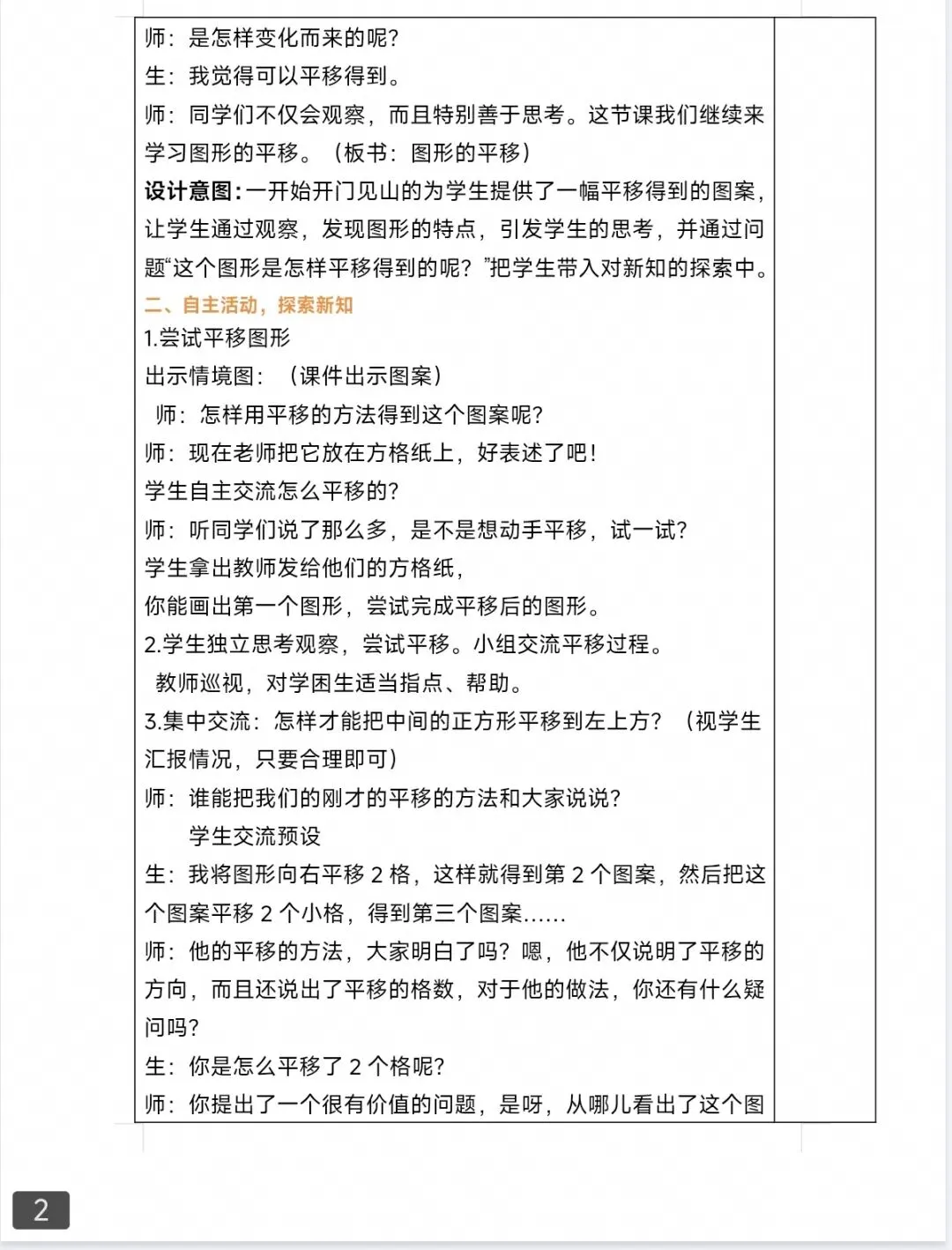 师：是怎样变化而来的呢？
生：我觉得可以平移得到。
师：同学们不仅会观察，而且特别善于思考。这节课我们继续来学习图形的平移。（板书：图形的平移）
设计意图：一开始开门见山的为学生提供了一幅平移得到的图案，让学生通过观察，发现图形的特点，引发学生的思考，并通过问题“这个图形是怎样平移得到的呢？”把学生带入对新知的探索中。
二、自主活动，探索新知
1.尝试平移图形
出示情境图：（课件出示图案）
师：怎样用平移的方法得到这个图案呢？
师：现在老师把它放在方格纸上，好表述了吧！
学生自主交流怎么平移的？
师：听同学们说了那么多，是不是想动手平移，试一试？
学生拿出教师发给他们的方格纸，
你能画出第一个图形，尝试完成平移后的图形。
2.学生独立思考观察，尝试平移。小组交流平移过程。
教师巡视，对学困生适当指点、帮助。
3.集中交流：怎样才能把中间的正方形平移到左上方？（视学生汇报情况，只要合理即可）
师：谁能把我们的刚才的平移的方法和大家说说？
学生交流预设
生：我将图形向右平移 2 格，这样就得到第 2 个图案，然后把这个图案平移 2 个小格，得到第三个图案……
师：他的平移的方法，大家明白了吗？嗯，他不仅说明了平移的方向，而且还说出了平移的格数，对于他的做法，你还有什么疑问吗？
生：你是怎么平移了 2 个格呢？
师：你提出了一个很有价值的问题，是呀，从哪儿看出了这个图

2